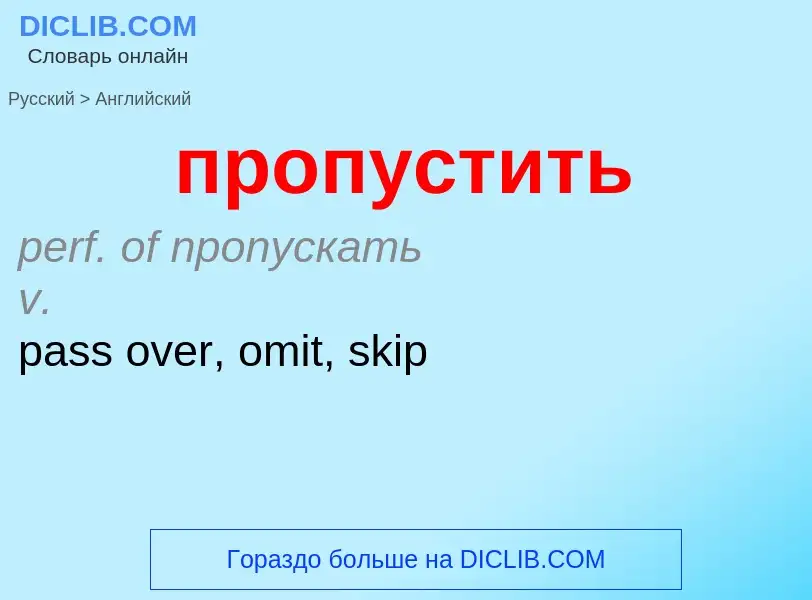 DICLIB.COM
Словарь онлайн

Русский > Английский

пропустить

perf. of пропускать
v.
pass over, omit, skip

Гораздо больше на DICLIB.COM